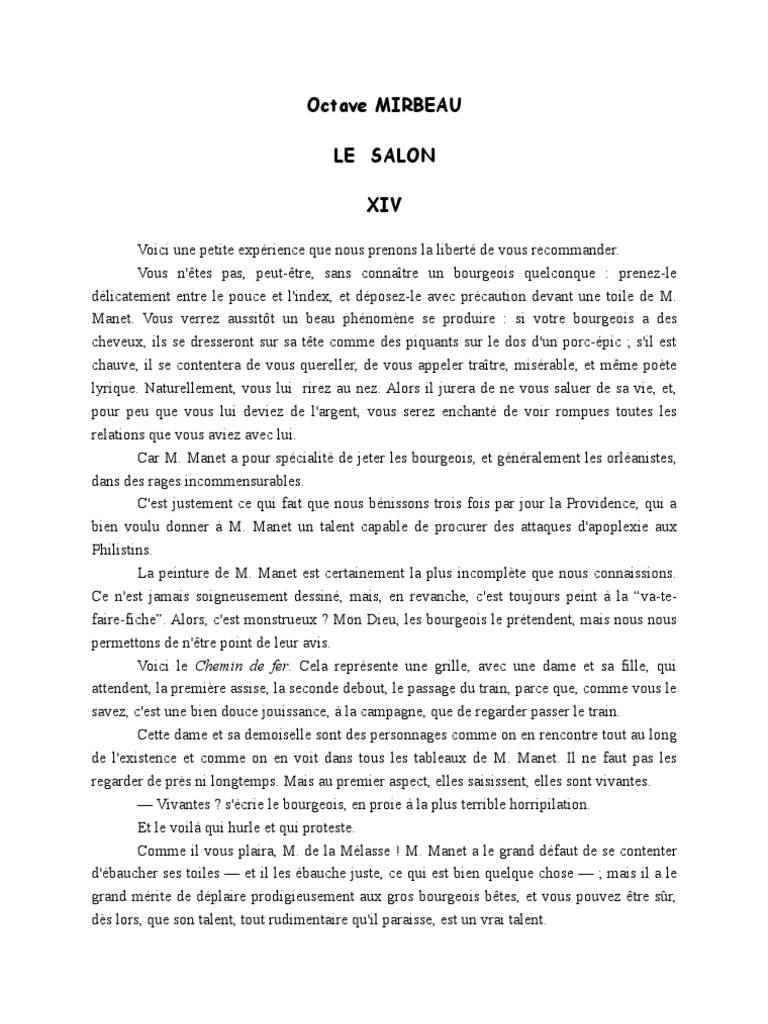 Octave MIRBEAU

LE SALON

XIV

Voici une petite expérience que nous prenons la liberté de vous recommander.

Vous n'êtes pas, peut-être, sans connaître un bourgeois quelconque : prenez-le délicatement entre le pouce et l'index, et déposez-le avec précaution devant une toile de M. Manet. Vous verrez aussitôt un beau phénomène se produire : si votre bourgeois a des cheveux, ils se dresseront sur sa tête comme des piquants sur le dos d'un porc-épic ; s'il est chauve, il se contentera de vous quereller, de vous appeler traître, misérable, et même poète lyrique. Naturellement, vous lui rirez au nez. Alors il jurera de ne vous saluer de sa vie, et, pour peu que vous lui deviez de l'argent, vous serez enchanté de voir rompues toutes les relations que vous aviez avec lui.

Car M. Manet a pour spécialité de jeter les bourgeois, et généralement les orléanistes, dans des rages incommensurables.

C'est justement ce qui fait que nous bénissons trois fois par jour la Providence, qui a bien voulu donner à M. Manet un talent capable de procurer des attaques d'apoplexie aux Philistins.

La peinture de M. Manet est certainement la plus incomplète que nous connaissions. Ce n'est jamais soigneusement dessiné, mais, en revanche, c'est toujours peint à la “va-te-faire-fiche”. Alors, c'est monstrueux ? Mon Dieu, les bourgeois le prétendent, mais nous nous permettons de n'être point de leur avis.

Voici le Chemin de fer. Cela représente une grille, avec une dame et sa fille, qui attendent, la première assise, la seconde debout, le passage du train, parce que, comme vous le savez, c'est une bien douce jouissance, à la campagne, que de regarder passer le train.

Cette dame et sa demoiselle sont des personnages comme on en rencontre tout au long de l'existence et comme on en voit dans tous les tableaux de M. Manet. Il ne faut pas les regarder de près ni longtemps. Mais au premier aspect, elles saisissent, elles sont vivantes.

— Vivantes ? s'écrie le bourgeois, en proie à la plus terrible horripilation.

Et le voilà qui hurle et qui proteste.

Comme il vous plaira, M. de la Mélasse ! M. Manet a le grand défaut de se contenter d'ébaucher ses toiles — et il les ébauche juste, ce qui est bien quelque chose — ; mais il a le grand mérite de déplaire prodigieusement aux gros bourgeois bêtes, et vous pouvez être sûr, dès lors, que son talent, tout rudimentaire qu'il paraisse, est un vrai talent.